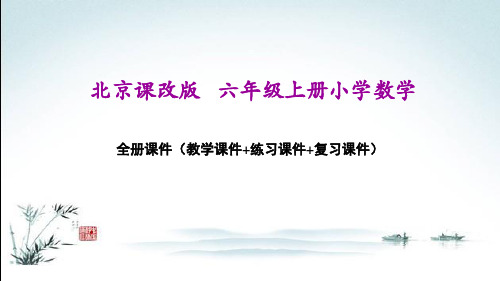 北京课改版　六年级上册小学数学

全册课件（教学课件+练习课件+复习课件）